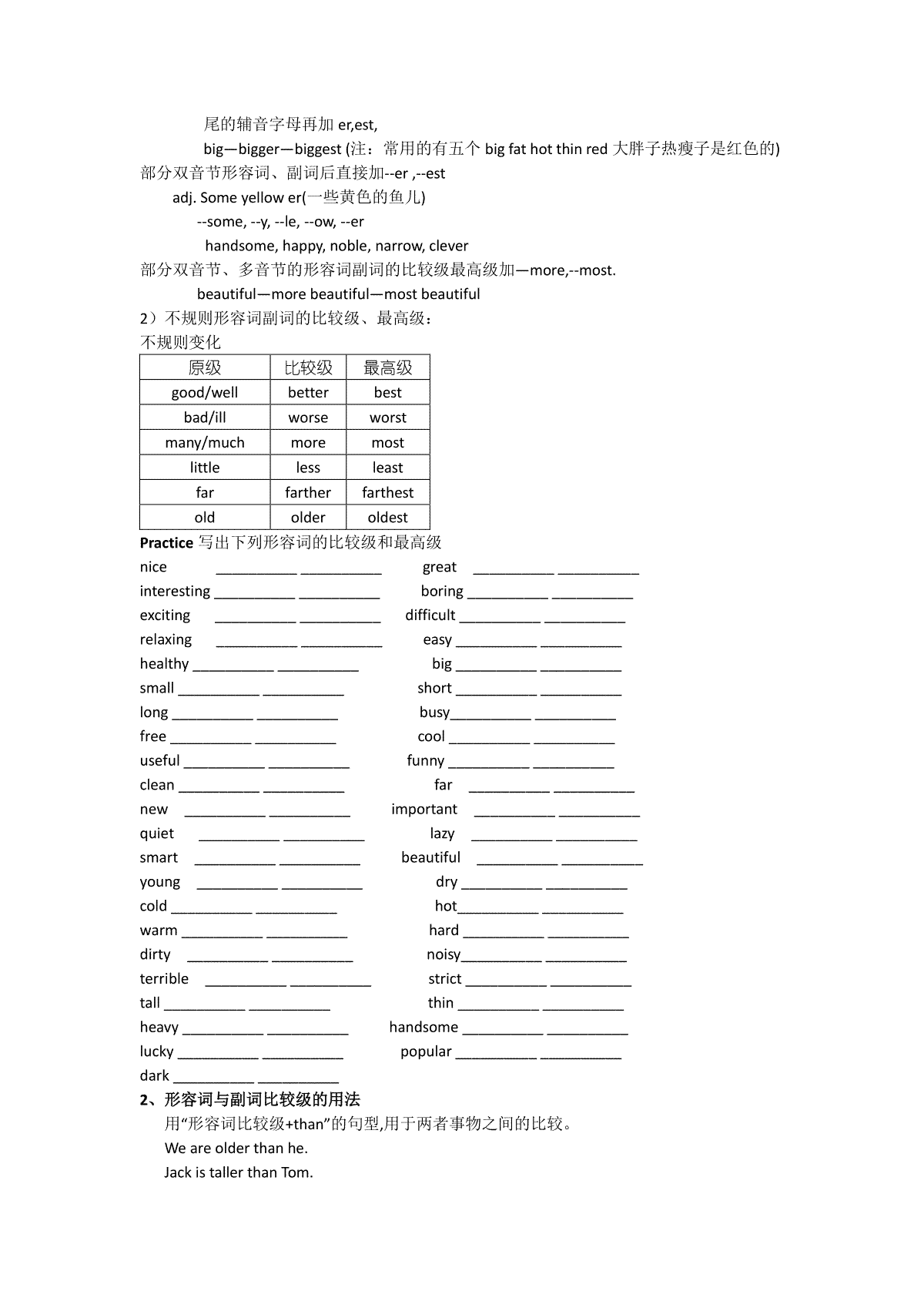 尾的辅音字母再加 er,est,

big—bigger—biggest (注：常用的有五个 big fat hot thin red 大胖子热瘦子是红色的)

部分双音节形容词、副词后直接加--er ,--est

adj. Some yellow er(一些黄色的鱼儿)

--some, --y, --le, --ow, --er

handsome, happy, noble, narrow, clever

部分双音节、多音节的形容词副词的比较级最高级加—more,--most.

beautiful—more beautiful—most beautiful

2）不规则形容词副词的比较级、最高级：

不规则变化

| 原级 | 比较级 | 最高级 |
|---|---|---|
| good/well | better | best |
| bad/ill | worse | worst |
| many/much | more | most |
| little | less | least |
| far | farther | farthest |
| old | older | oldest |

**Practice** 写出下列形容词的比较级和最高级

nice __________ __________ great __________ __________

interesting __________ __________ boring __________ __________

exciting __________ __________ difficult __________ __________

relaxing __________ __________ easy __________ __________

healthy __________ __________ big __________ __________

small __________ __________ short __________ __________

long __________ __________ busy__________ __________

free __________ __________ cool __________ __________

useful __________ __________ funny __________ __________

clean __________ __________ far __________ __________

new __________ __________ important __________ __________

quiet __________ __________ lazy __________ __________

smart __________ __________ beautiful __________ __________

young __________ __________ dry __________ __________

cold __________ __________ hot__________ __________

warm __________ __________ hard __________ __________

dirty __________ __________ noisy__________ __________

terrible __________ __________ strict __________ __________

tall __________ __________ thin __________ __________

heavy __________ __________ handsome __________ __________

lucky __________ __________ popular __________ __________

dark __________ __________

**2、形容词与副词比较级的用法**

用“形容词比较级+than”的句型,用于两者事物之间的比较。

We are older than he.

Jack is taller than Tom.